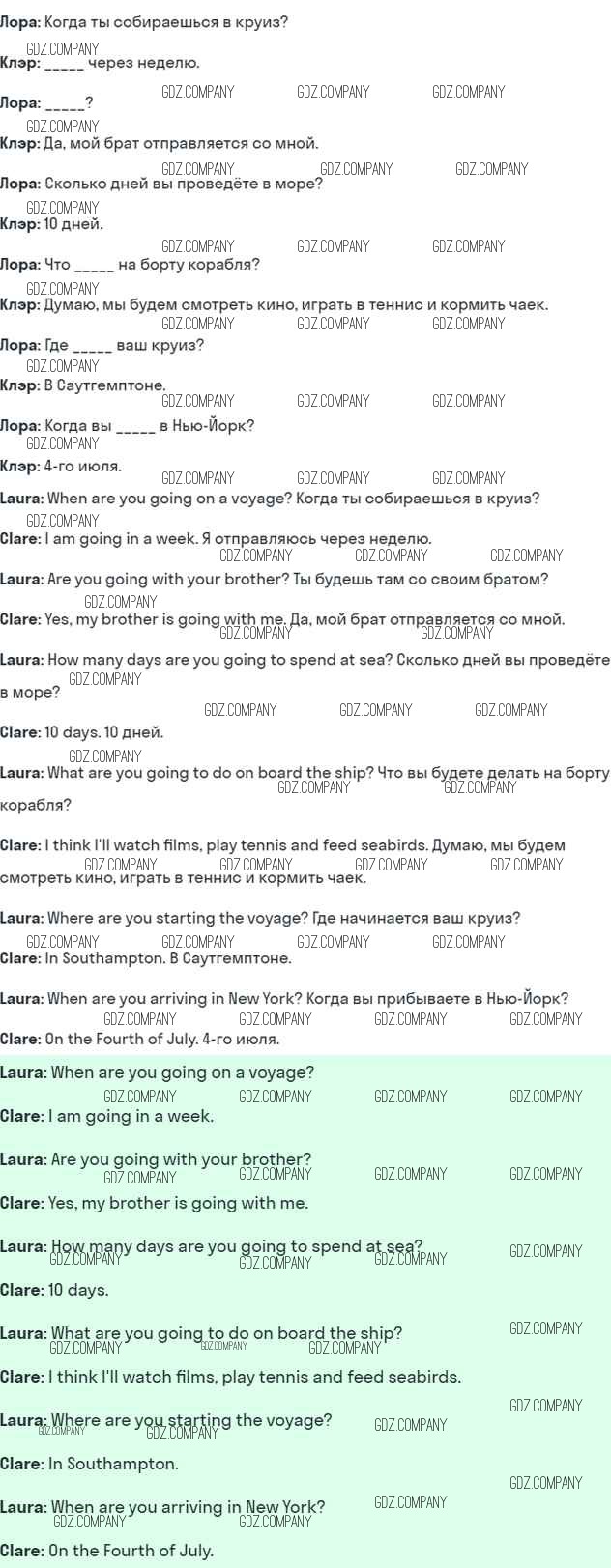 Лора: Когда ты собираешься в круиз?

Клэр: ____ через неделю.

Лора: ____?

Клэр: Да, мой брат отправляется со мной.

Лора: Сколько дней вы проведёте в море?

Клэр: 10 дней.

Лора: Что ____ на борту корабля?

Клэр: Думаю, мы будем смотреть кино, играть в теннис и кормить чаек.

Лора: Где ____ ваш круиз?

Клэр: В Саутгемптоне.

Лора: Когда вы ____ в Нью-Йорк?

Клэр: 4-го июля.

Laura: When are you going on a voyage? Когда ты собираешься в круиз?

Clare: I am going in a week. Я отправляюсь через неделю.

Laura: Are you going with your brother? Ты будешь там со своим братом?

Clare: Yes, my brother is going with me. Да, мой брат отправляется со мной.

Laura: How many days are you going to spend at sea? Сколько дней вы проведёте в море?

Clare: 10 days. 10 дней.

Laura: What are you going to do on board the ship? Что вы будете делать на борту корабля?

Clare: I think I'll watch films, play tennis and feed seabirds. Думаю, мы будем смотреть кино, играть в теннис и кормить чаек.

Laura: Where are you starting the voyage? Где начинается ваш круиз?

Clare: In Southampton. В Саутгемптоне.

Laura: When are you arriving in New York? Когда вы прибываете в Нью-Йорк?

Clare: On the Fourth of July. 4-го июля.

Laura: When are you going on a voyage?

Clare: I am going in a week.

Laura: Are you going with your brother?

Clare: Yes, my brother is going with me.

Laura: How many days are you going to spend at sea?

Clare: 10 days.

Laura: What are you going to do on board the ship?

Clare: I think I'll watch films, play tennis and feed seabirds.

Laura: Where are you starting the voyage?

Clare: In Southampton.

Laura: When are you arriving in New York?

Clare: On the Fourth of July.

GDZ.COMPANY